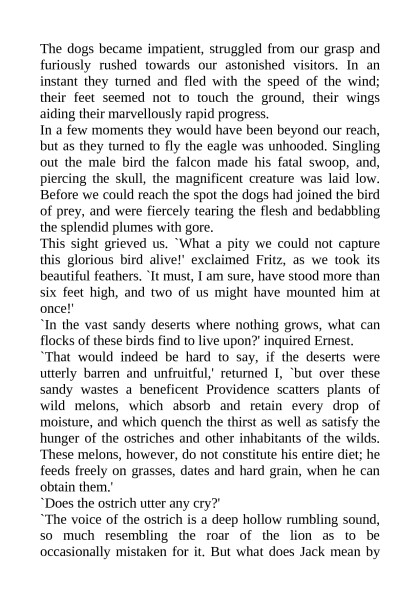 The dogs became impatient, struggled from our grasp and furiously rushed towards our astonished visitors. In an instant they turned and fled with the speed of the wind; their feet seemed not to touch the ground, their wings aiding their marvellously rapid progress.
In a few moments they would have been beyond our reach, but as they turned to fly the eagle was unhooded. Singling out the male bird the falcon made his fatal swoop, and, piercing the skull, the magnificent creature was laid low. Before we could reach the spot the dogs had joined the bird of prey, and were fiercely tearing the flesh and bedabbling the splendid plumes with gore.
This sight grieved us. `What a pity we could not capture this glorious bird alive!' exclaimed Fritz, as we took its beautiful feathers. `It must, I am sure, have stood more than six feet high, and two of us might have mounted him at once!'
`In the vast sandy deserts where nothing grows, what can flocks of these birds find to live upon?' inquired Ernest.
`That would indeed be hard to say, if the deserts were utterly barren and unfruitful,' returned I, `but over these sandy wastes a beneficent Providence scatters plants of wild melons, which absorb and retain every drop of moisture, and which quench the thirst as well as satisfy the hunger of the ostriches and other inhabitants of the wilds. These melons, however, do not constitute his entire diet; he feeds freely on grasses, dates and hard grain, when he can obtain them.'
`Does the ostrich utter any cry?'
`The voice of the ostrich is a deep hollow rumbling sound, so much resembling the roar of the lion as to be occasionally mistaken for it. But what does Jack mean by